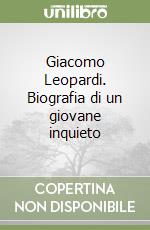 unilibro

Giacomo Leopardi. Biografia di un giovane inquieto

COPERTINA NON DISPONIBILE